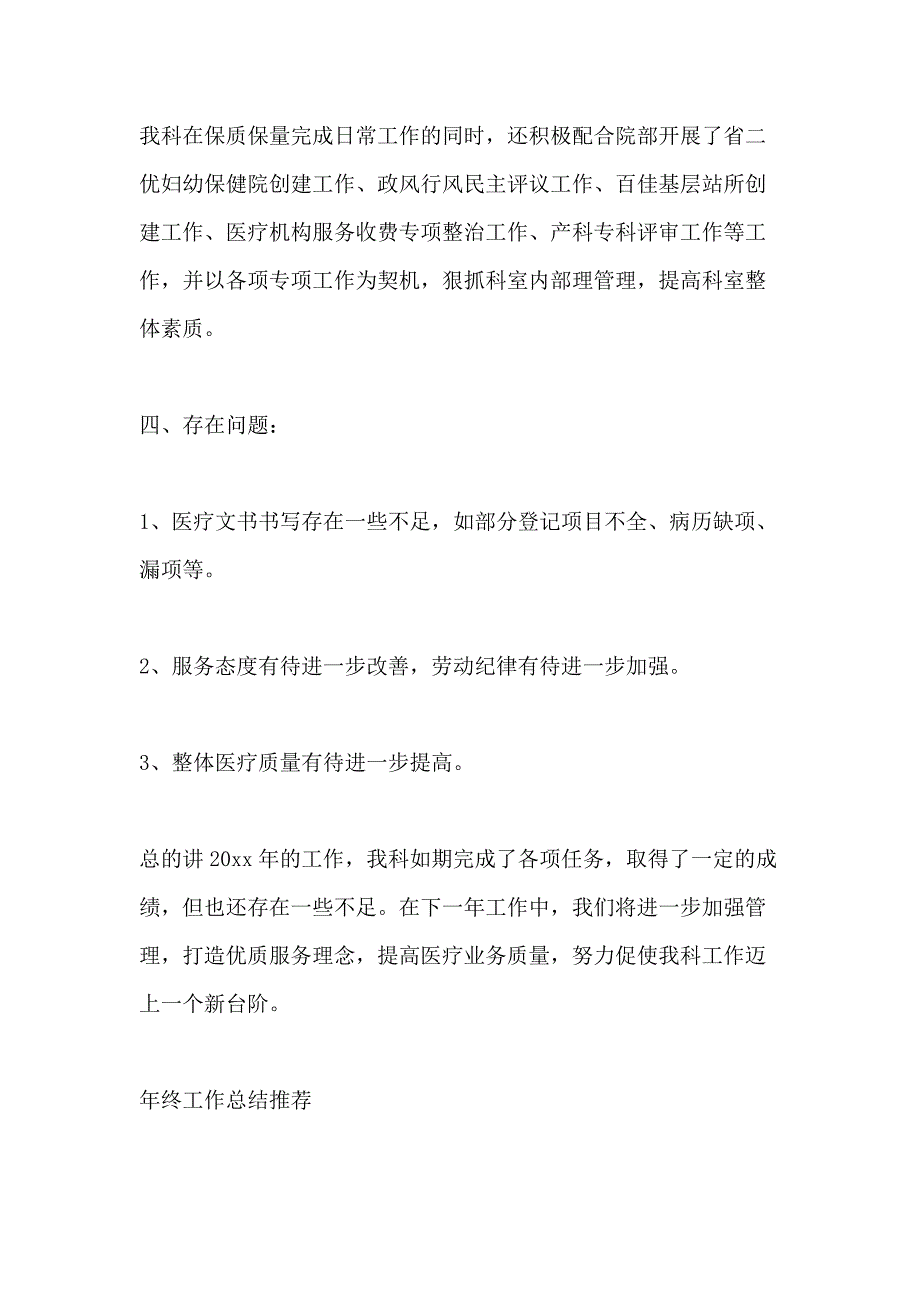 我科在保质保量完成日常工作的同时，还积极配合院部开展了省二优妇幼保健院创建工作、政风行风民主评议工作、百佳基层站所创建工作、医疗机构服务收费专项整治工作、产科专科评审工作等工作，并以各项专项工作为契机，狠抓科室内部理管理，提高科室整体素质。

四、存在问题：

1、医疗文书书写存在一些不足，如部分登记项目不全、病历缺项、漏项等。

2、服务态度有待进一步改善，劳动纪律有待进一步加强。

3、整体医疗质量有待进一步提高。

总的讲 20xx 年的工作，我科如期完成了各项任务，取得了一定的成绩，但也还存在一些不足。在下一年工作中，我们将进一步加强管理，打造优质服务理念，提高医疗业务质量，努力促使我科工作迈上一个新台阶。

年终工作总结推荐